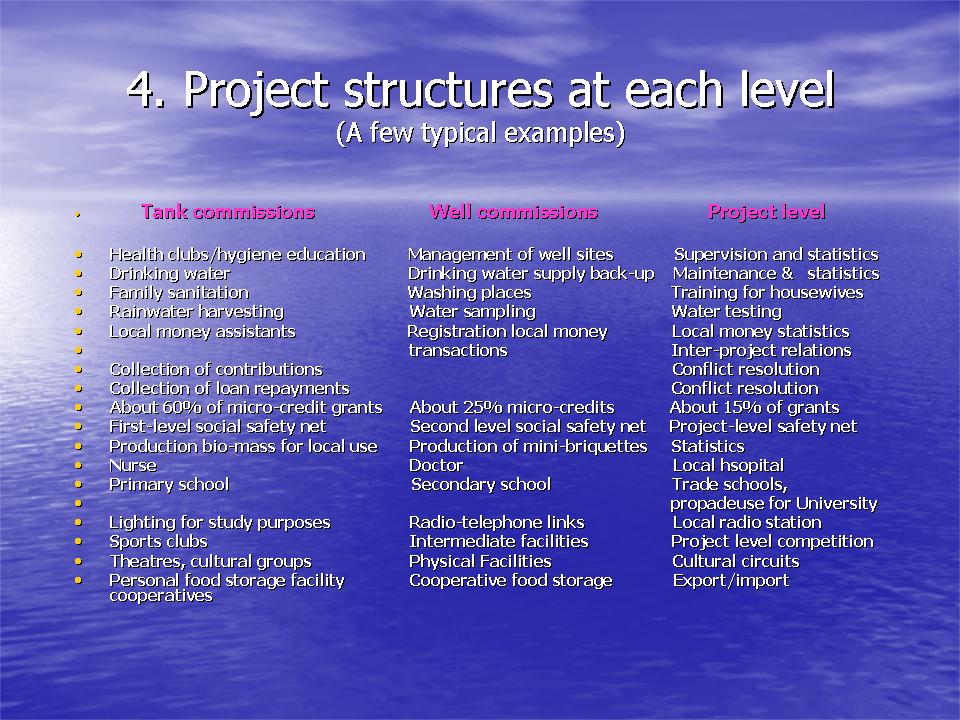 4. Project structures at each level
(A few typical examples)

| Tank commissions | Well commissions | Project level |
|---|---|---|
| Health clubs/hygiene education | Management of well sites | Supervision and statistics |
| Drinking water | Drinking water supply back-up | Maintenance & statistics |
| Family sanitation | Washing places | Training for housewives |
| Rainwater harvesting | Water sampling | Water testing |
| Local money assistants | Registration local money | Local money statistics |
| | transactions | Inter-project relations |
| Collection of contributions | | Conflict resolution |
| Collection of loan repayments | | Conflict resolution |
| About 60% of micro-credit grants | About 25% micro-credits | About 15% of grants |
| First-level social safety net | Second level social safety net | Project-level safety net |
| Production bio-mass for local use | Production of mini-briquettes | Statistics |
| Nurse | Doctor | Local hsopital |
| Primary school | Secondary school | Trade schools, |
| | | propadeuse for University |
| Lighting for study purposes | Radio-telephone links | Local radio station |
| Sports clubs | Intermediate facilities | Project level competition |
| Theatres, cultural groups | Physical Facilities | Cultural circuits |
| Personal food storage facility cooperatives | Cooperative food storage | Export/import |